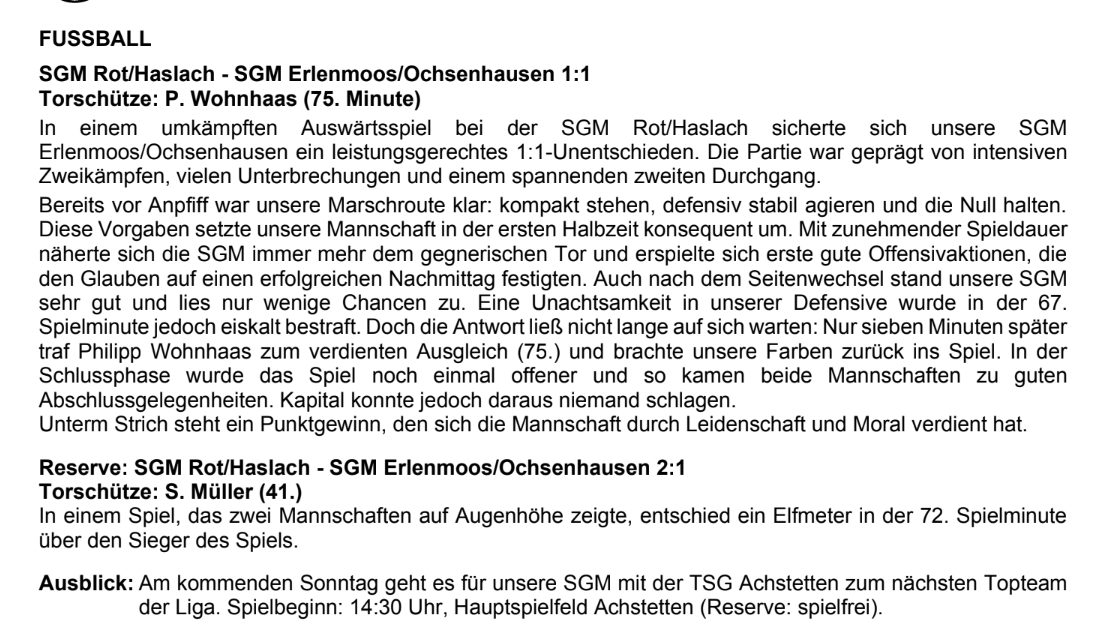 FUSSBALL

SGM Rot/Haslach - SGM Erlenmoos/Ochsenhausen 1:1
Torschütze: P. Wohnhaas (75. Minute)

In einem umkämpften Auswärtsspiel bei der SGM Rot/Haslach sicherte sich unsere SGM Erlenmoos/Ochsenhausen ein leistungsgerechtes 1:1-Unentschieden. Die Partie war geprägt von intensiven Zweikämpfen, vielen Unterbrechungen und einem spannenden zweiten Durchgang.

Bereits vor Anpfiff war unsere Marschroute klar: kompakt stehen, defensiv stabil agieren und die Null halten. Diese Vorgaben setzte unsere Mannschaft in der ersten Halbzeit konsequent um. Mit zunehmender Spieldauer näherte sich die SGM immer mehr dem gegnerischen Tor und erspielte sich erste gute Offensivaktionen, die den Glauben auf einen erfolgreichen Nachmittag festigten. Auch nach dem Seitenwechsel stand unsere SGM sehr gut und lies nur wenige Chancen zu. Eine Unachtsamkeit in unserer Defensive wurde in der 67. Spielminute jedoch eiskalt bestraft. Doch die Antwort ließ nicht lange auf sich warten: Nur sieben Minuten später traf Philipp Wohnhaas zum verdienten Ausgleich (75.) und brachte unsere Farben zurück ins Spiel. In der Schlussphase wurde das Spiel noch einmal offener und so kamen beide Mannschaften zu guten Abschlussgelegenheiten. Kapital konnte jedoch daraus niemand schlagen.
Unterm Strich steht ein Punktgewinn, den sich die Mannschaft durch Leidenschaft und Moral verdient hat.

Reserve: SGM Rot/Haslach - SGM Erlenmoos/Ochsenhausen 2:1
Torschütze: S. Müller (41.)
In einem Spiel, das zwei Mannschaften auf Augenhöhe zeigte, entschied ein Elfmeter in der 72. Spielminute über den Sieger des Spiels.

Ausblick: Am kommenden Sonntag geht es für unsere SGM mit der TSG Achstetten zum nächsten Topteam der Liga. Spielbeginn: 14:30 Uhr, Hauptspielfeld Achstetten (Reserve: spielfrei).